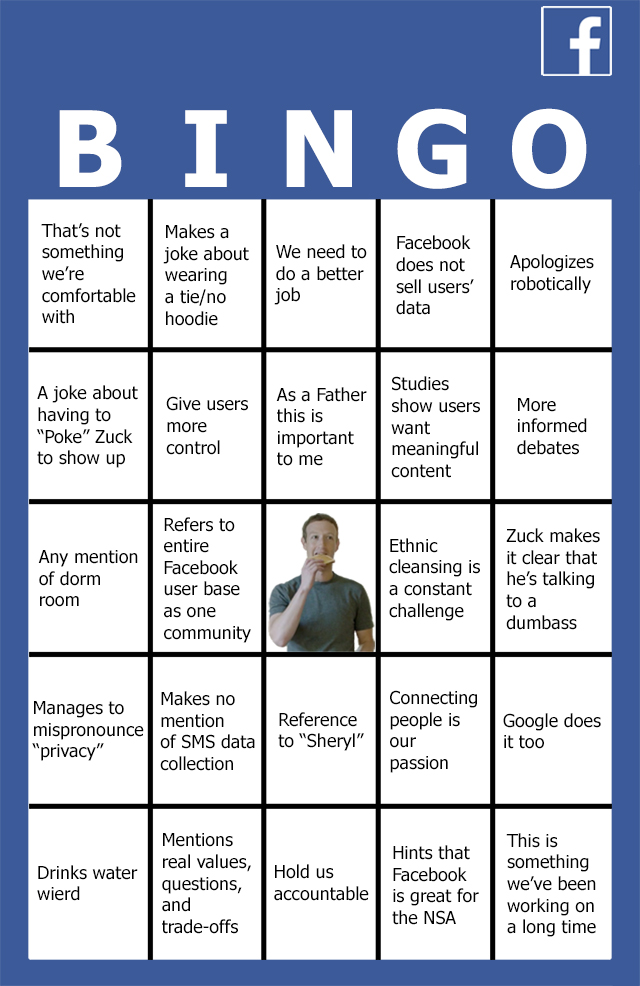 f

BINGO

| | | | | |
|---|---|---|---|---|
| That's not something we're comfortable with | Makes a joke about wearing a tie/no hoodie | We need to do a better job | Facebook does not sell users' data | Apologizes robotically |
| A joke about having to "Poke" Zuck to show up | Give users more control | As a Father this is important to me | Studies show users want meaningful content | More informed debates |
| Any mention of dorm room | Refers to entire Facebook user base as one community | | Ethnic cleansing is a constant challenge | Zuck makes it clear that he's talking to a dumbass |
| Manages to mispronounce "privacy" | Makes no mention of SMS data collection | Reference to "Sheryl" | Connecting people is our passion | Google does it too |
| Drinks water wierd | Mentions real values, questions, and trade-offs | Hold us accountable | Hints that Facebook is great for the NSA | This is something we've been working on a long time |